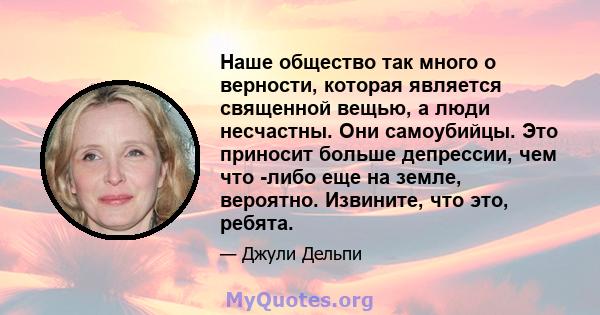 Наше общество так много о верности, которая является священной вещью, а люди несчастны. Они самоубийцы. Это приносит больше депрессии, чем что -либо еще на земле, вероятно. Извините, что это, ребята.

— Джули Дельпи

MyQuotes.org